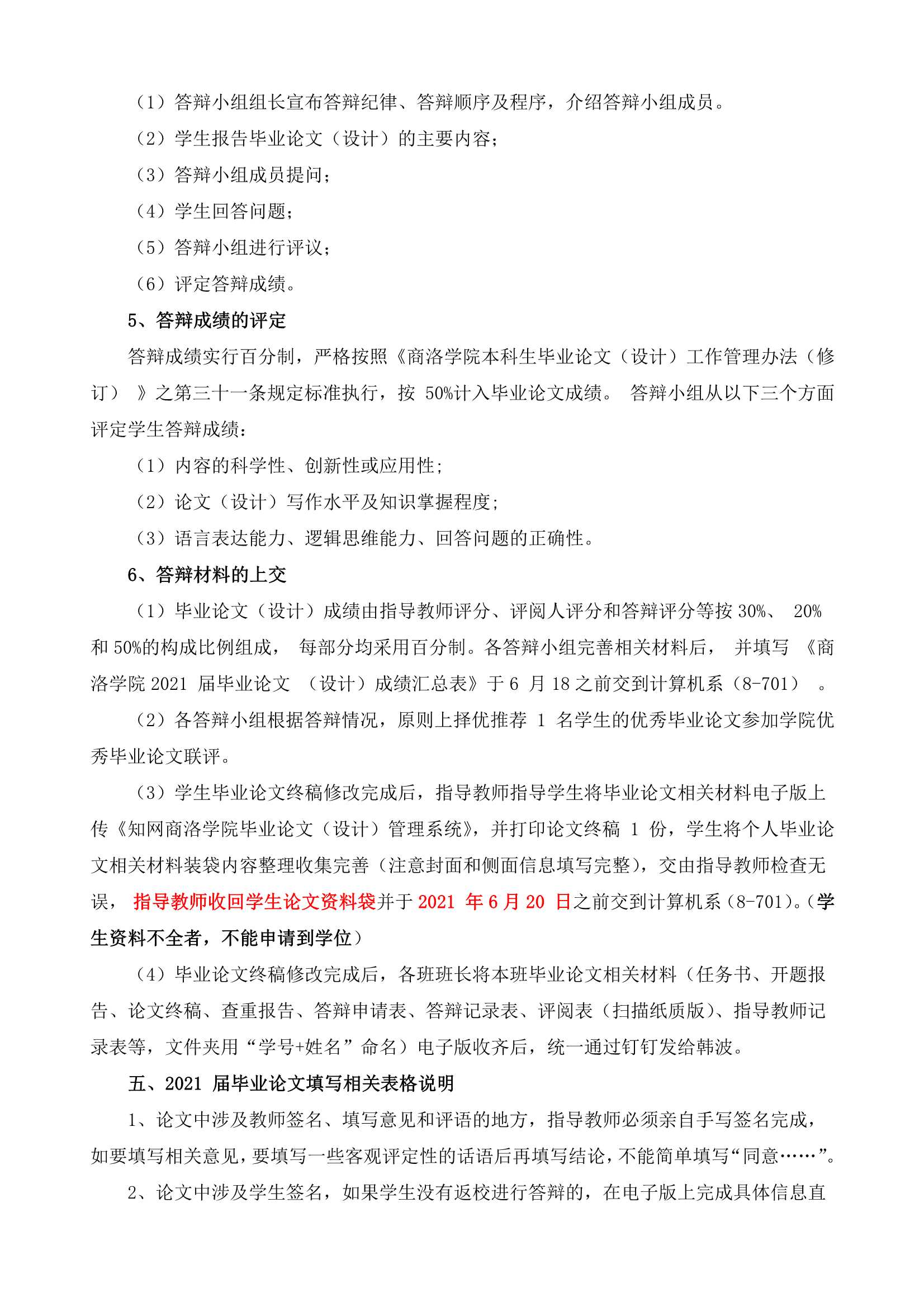 （1）答辩小组组长宣布答辩纪律、答辩顺序及程序，介绍答辩小组成员。

（2）学生报告毕业论文（设计）的主要内容；

（3）答辩小组成员提问；

（4）学生回答问题；

（5）答辩小组进行评议；

（6）评定答辩成绩。

5、答辩成绩的评定

答辩成绩实行百分制，严格按照《商洛学院本科生毕业论文（设计）工作管理办法（修订）》之第三十一条规定标准执行，按 50%计入毕业论文成绩。 答辩小组从以下三个方面评定学生答辩成绩：

（1）内容的科学性、创新性或应用性；

（2）论文（设计）写作水平及知识掌握程度；

（3）语言表达能力、逻辑思维能力、回答问题的正确性。

6、答辩材料的上交

（1）毕业论文（设计）成绩由指导教师评分、评阅人评分和答辩评分等按 30%、 20%和 50%的构成比例组成， 每部分均采用百分制。各答辩小组完善相关材料后， 并填写 《商洛学院 2021 届毕业论文 （设计）成绩汇总表》于 6 月 18 之前交到计算机系（8-701） 。

（2）各答辩小组根据答辩情况，原则上择优推荐 1 名学生的优秀毕业论文参加学院优秀毕业论文联评。

（3）学生毕业论文终稿修改完成后，指导教师指导学生将毕业论文相关材料电子版上传《知网商洛学院毕业论文（设计）管理系统》，并打印论文终稿 1 份，学生将个人毕业论文相关材料装袋内容整理收集完善（注意封面和侧面信息填写完整），交由指导教师检查无误， 指导教师收回学生论文资料袋并于 2021 年 6 月 20 日之前交到计算机系（8-701）。（学生资料不全者，不能申请到学位）

（4）毕业论文终稿修改完成后，各班班长将本班毕业论文相关材料（任务书、开题报告、论文终稿、查重报告、答辩申请表、答辩记录表、评阅表（扫描纸质版）、指导教师记录表等，文件夹用“学号+姓名”命名）电子版收齐后，统一通过钉钉发给韩波。

五、2021 届毕业论文填写相关表格说明

1、论文中涉及教师签名、填写意见和评语的地方，指导教师必须亲自手写签名完成，如要填写相关意见，要填写一些客观评定性的话语后再填写结论，不能简单填写“同意……”。

2、论文中涉及学生签名，如果学生没有返校进行答辩的，在电子版上完成具体信息直